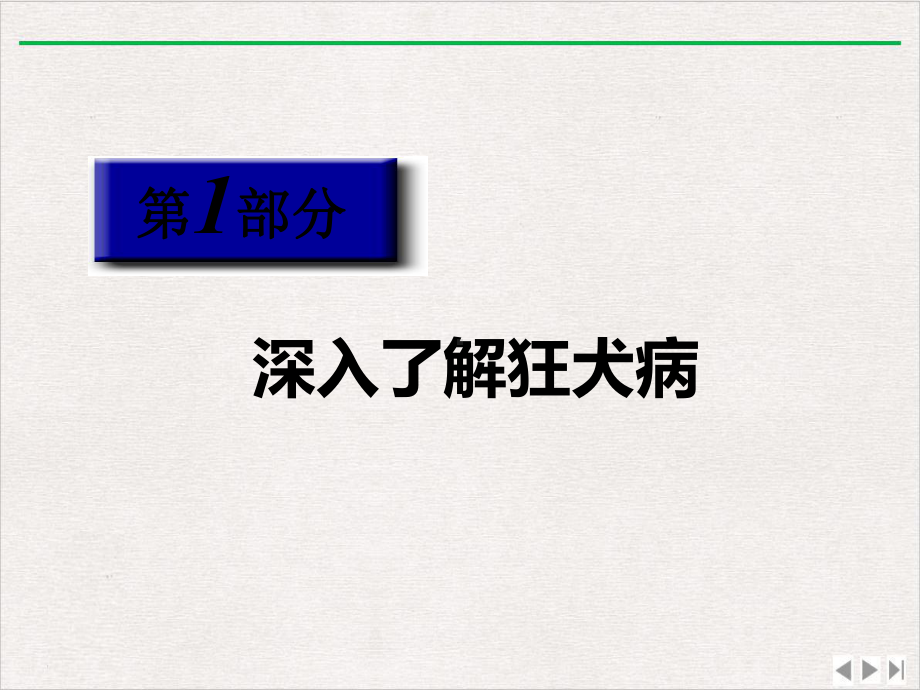 第1部分

深入了解狂犬病